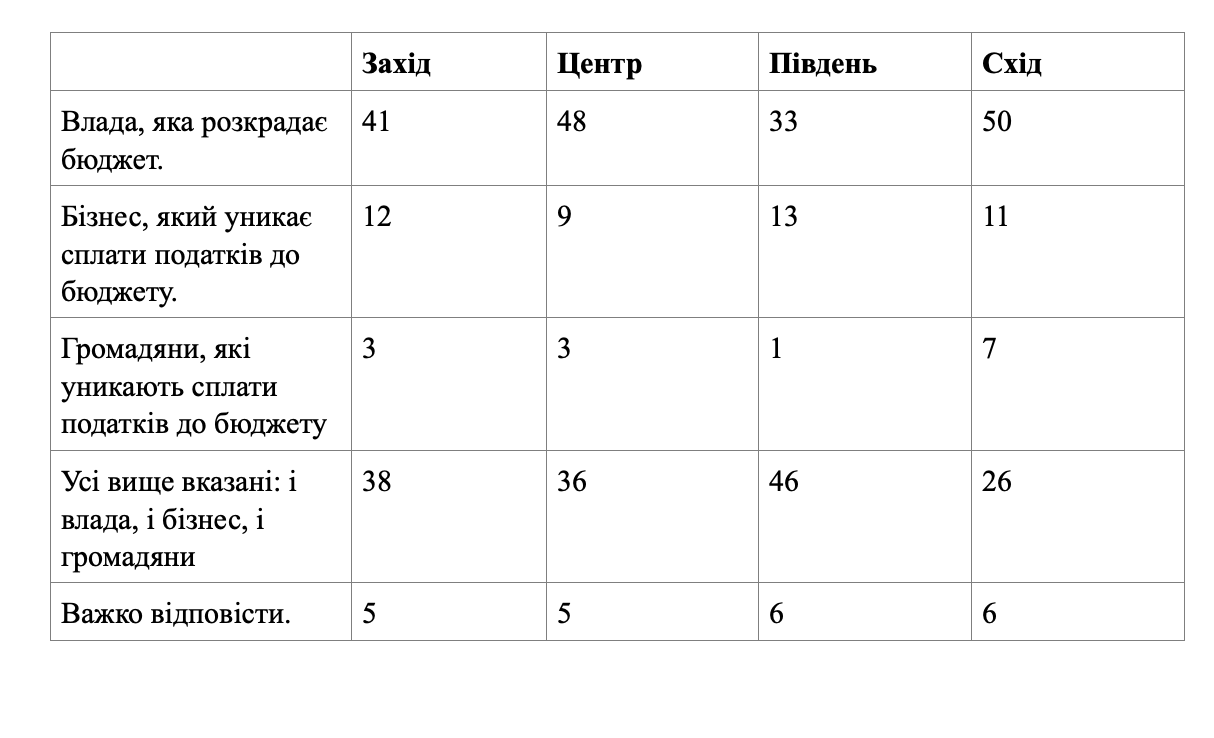 |  | Захід | Центр | Південь | Схід |
|---|---|---|---|---|
| Влада, яка розкрадає бюджет. | 41 | 48 | 33 | 50 |
| Бізнес, який уникає сплати податків до бюджету. | 12 | 9 | 13 | 11 |
| Громадяни, які уникають сплати податків до бюджету | 3 | 3 | 1 | 7 |
| Усі вище вказані: і влада, і бізнес, і громадяни | 38 | 36 | 46 | 26 |
| Важко відповісти. | 5 | 5 | 6 | 6 |